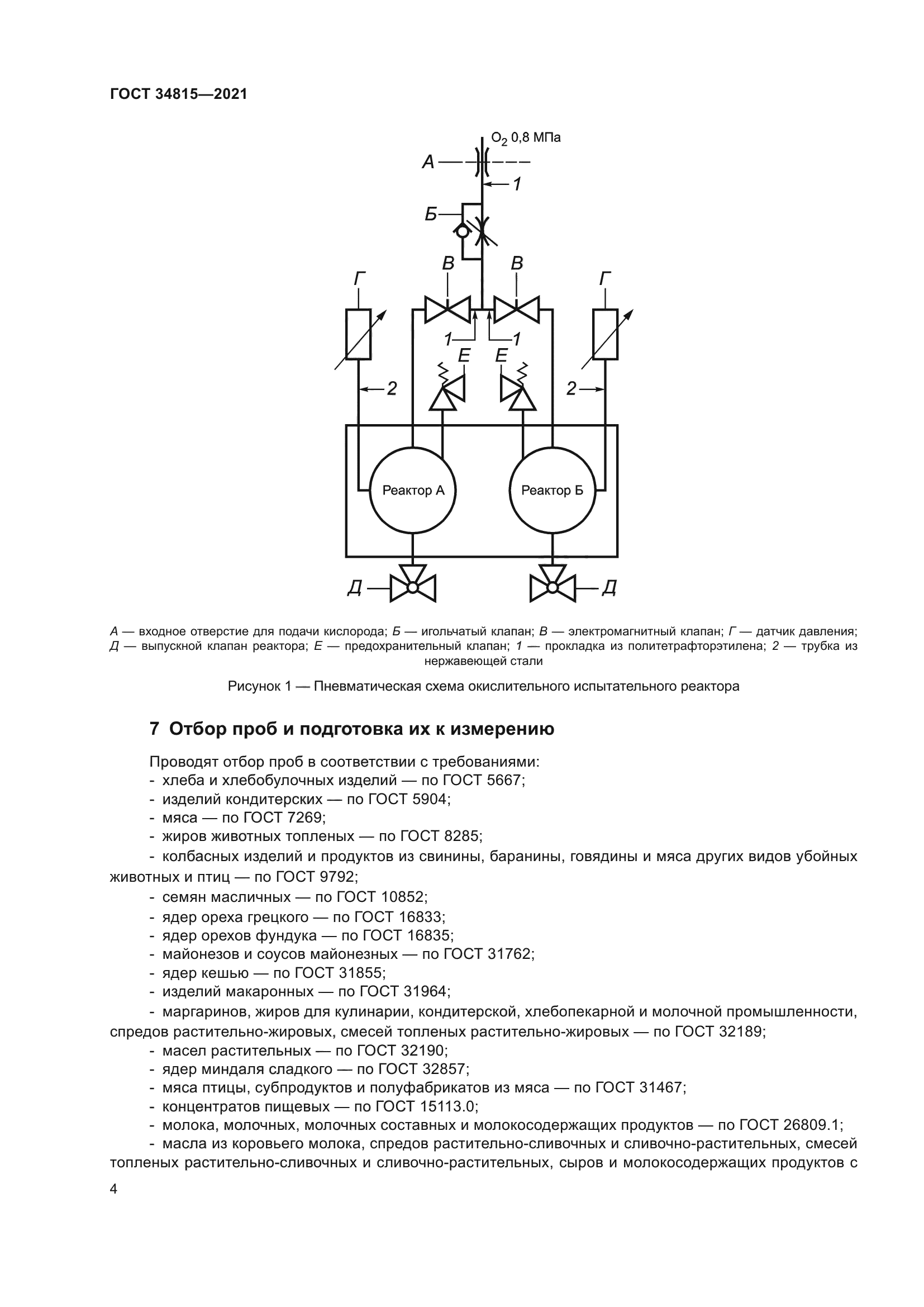 ГОСТ 34815—2021

$O_2$ 0,8 МПа

А

1

Б

В

В

Г

Г

1

1

Е

Е

2

2

Реактор А

Реактор Б

Д

Д

А — входное отверстие для подачи кислорода; Б — игольчатый клапан; В — электромагнитный клапан; Г — датчик давления; Д — выпускной клапан реактора; Е — предохранительный клапан; 1 — прокладка из политетрафторэтилена; 2 — трубка из нержавеющей стали

Рисунок 1 — Пневматическая схема окислительного испытательного реактора

7 Отбор проб и подготовка их к измерению

Проводят отбор проб в соответствии с требованиями:
- хлеба и хлебобулочных изделий — по ГОСТ 5667;
- изделий кондитерских — по ГОСТ 5904;
- мяса — по ГОСТ 7269;
- жиров животных топленых — по ГОСТ 8285;
- колбасных изделий и продуктов из свинины, баранины, говядины и мяса других видов убойных животных и птиц — по ГОСТ 9792;
- семян масличных — по ГОСТ 10852;
- ядер ореха грецкого — по ГОСТ 16833;
- ядер орехов фундука — по ГОСТ 16835;
- майонезов и соусов майонезных — по ГОСТ 31762;
- ядер кешью — по ГОСТ 31855;
- изделий макаронных — по ГОСТ 31964;
- маргаринов, жиров для кулинарии, кондитерской, хлебопекарной и молочной промышленности, спредов растительно-жировых, смесей топленых растительно-жировых — по ГОСТ 32189;
- масел растительных — по ГОСТ 32190;
- ядер миндаля сладкого — по ГОСТ 32857;
- мяса птицы, субпродуктов и полуфабрикатов из мяса — по ГОСТ 31467;
- концентратов пищевых — по ГОСТ 15113.0;
- молока, молочных, молочных составных и молокосодержащих продуктов — по ГОСТ 26809.1;
- масла из коровьего молока, спредов растительно-сливочных и сливочно-растительных, смесей топленых растительно-сливочных и сливочно-растительных, сыров и молокосодержащих продуктов с

4